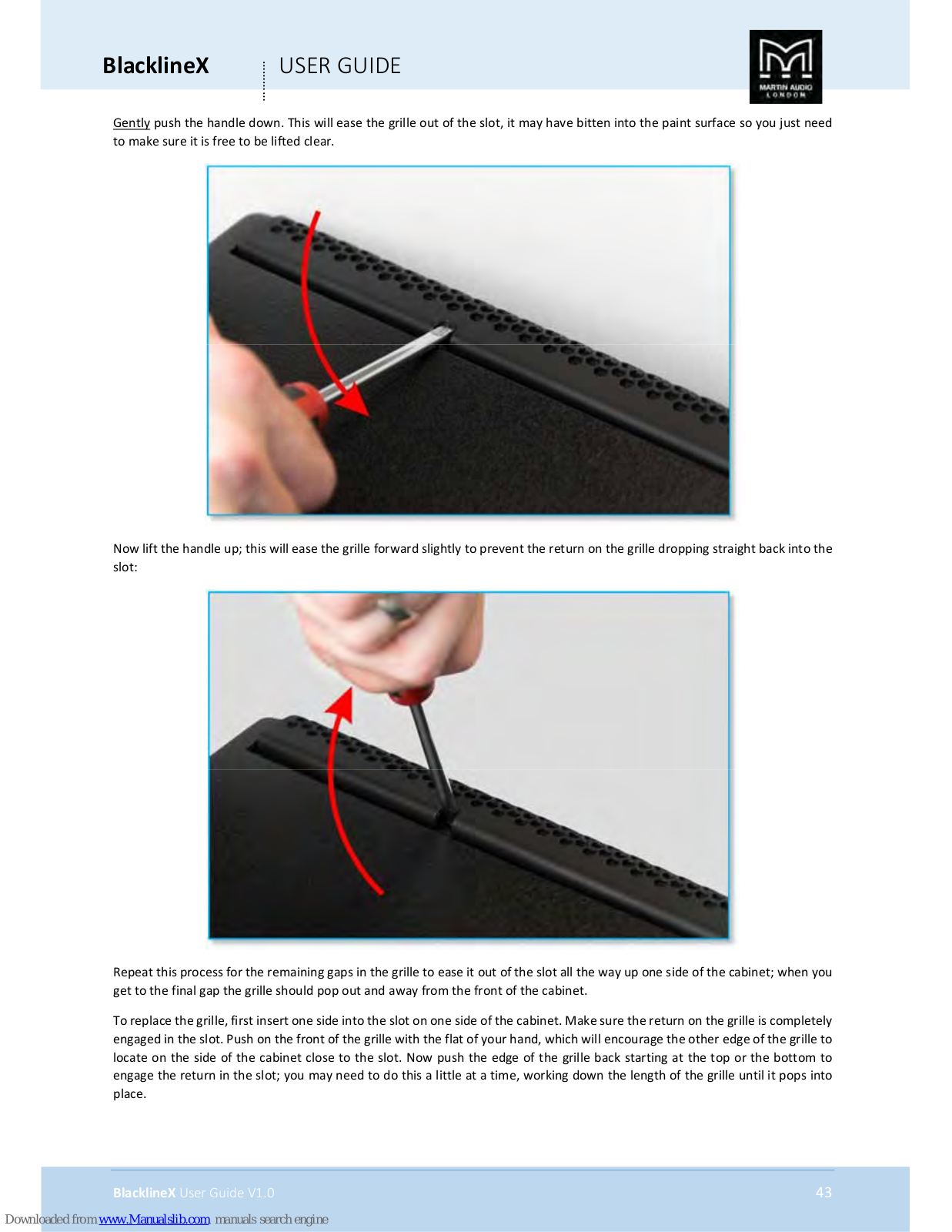 BlacklineX USER GUIDE

MARTIN AUDIO
LONDON

Gently push the handle down. This will ease the grille out of the slot, it may have bitten into the paint surface so you just need to make sure it is free to be lifted clear.

Now lift the handle up; this will ease the grille forward slightly to prevent the return on the grille dropping straight back into the slot:

Repeat this process for the remaining gaps in the grille to ease it out of the slot all the way up one side of the cabinet; when you get to the final gap the grille should pop out and away from the front of the cabinet.

To replace the grille, first insert one side into the slot on one side of the cabinet. Make sure the return on the grille is completely engaged in the slot. Push on the front of the grille with the flat of your hand, which will encourage the other edge of the grille to locate on the side of the cabinet close to the slot. Now push the edge of the grille back starting at the top or the bottom to engage the return in the slot; you may need to do this a little at a time, working down the length of the grille until it pops into place.

BlacklineX User Guide V1.0 43

Downloaded from www.Manualslib.com manuals search engine